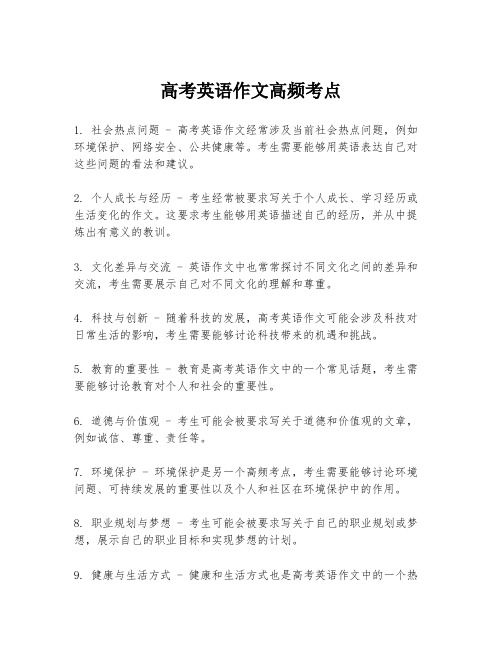 高考英语作文高频考点

1. 社会热点问题 - 高考英语作文经常涉及当前社会热点问题，例如环境保护、网络安全、公共健康等。考生需要能够用英语表达自己对这些问题的看法和建议。

2. 个人成长与经历 - 考生经常被要求写关于个人成长、学习经历或生活变化的作文。这要求考生能够用英语描述自己的经历，并从中提炼出有意义的教训。

3. 文化差异与交流 - 英语作文中也常常探讨不同文化之间的差异和交流，考生需要展示自己对不同文化的理解和尊重。

4. 科技与创新 - 随着科技的发展，高考英语作文可能会涉及科技对日常生活的影响，考生需要能够讨论科技带来的机遇和挑战。

5. 教育的重要性 - 教育是高考英语作文中的一个常见话题，考生需要能够讨论教育对个人和社会的重要性。

6. 道德与价值观 - 考生可能会被要求写关于道德和价值观的文章，例如诚信、尊重、责任等。

7. 环境保护 - 环境保护是另一个高频考点，考生需要能够讨论环境问题、可持续发展的重要性以及个人和社区在环境保护中的作用。

8. 职业规划与梦想 - 考生可能会被要求写关于自己的职业规划或梦想，展示自己的职业目标和实现梦想的计划。

9. 健康与生活方式 - 健康和生活方式也是高考英语作文中的一个热